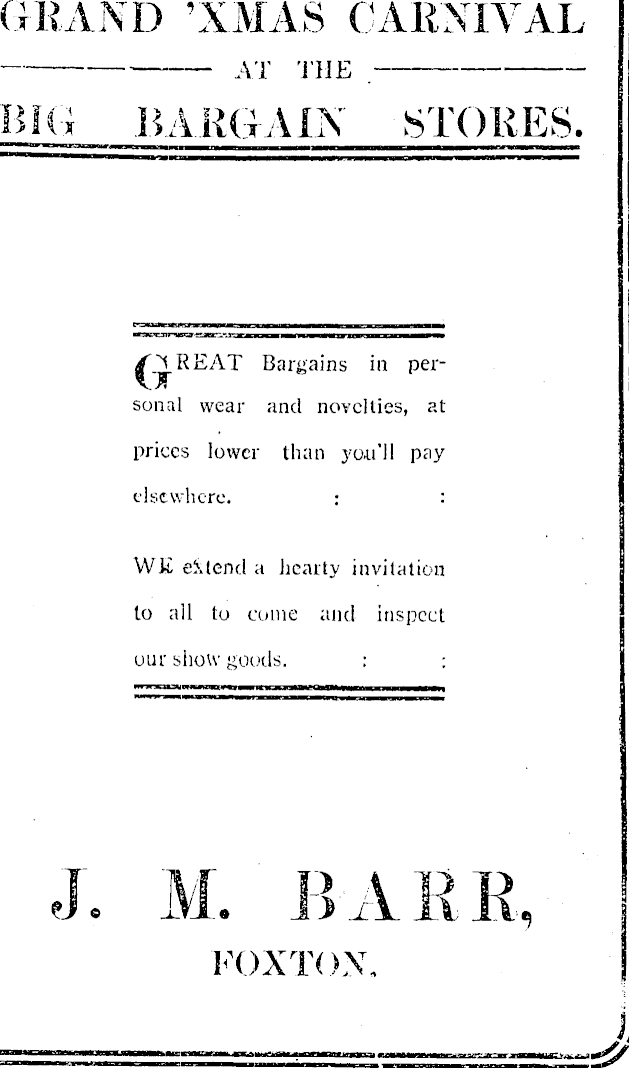 GRAND 'XMAS CARNIVAL

AT THE

BIG BARGAIN STORES.

GREAT Bargains in personal wear and novelties, at prices lower than you'll pay elsewhere. : :

WE extend a hearty invitation to all to come and inspect our show goods. : :

J. M. BARR,

FOXTON.